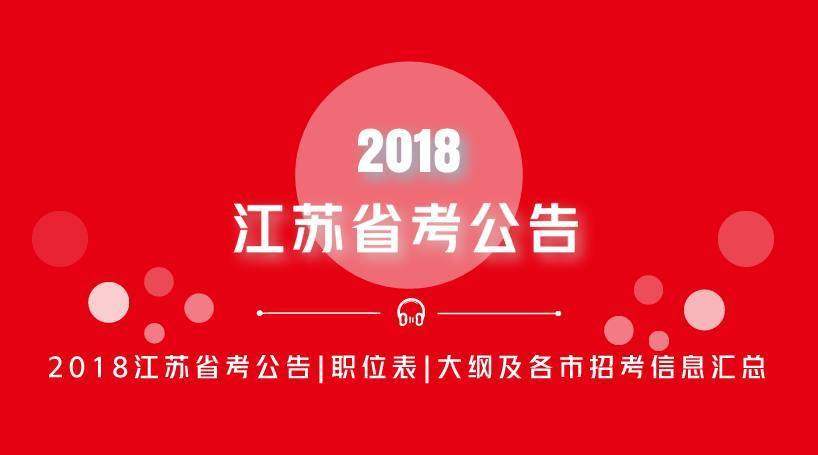 2018
江苏省考公告

2018江苏省考公告|职位表|大纲及各市招考信息汇总